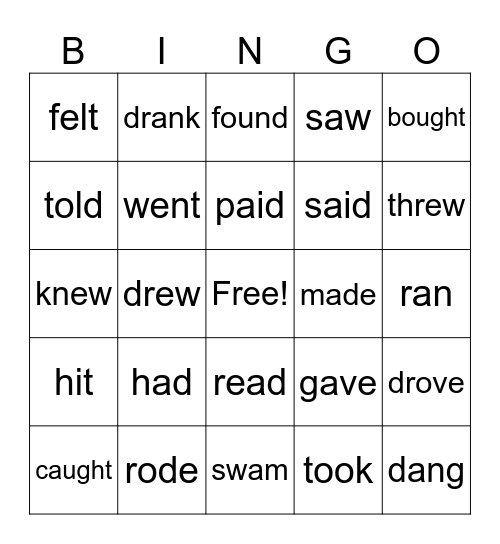 | B | I | N | G | O |
|---|---|---|---|---|
| felt | drank | found | saw | bought |
| told | went | paid | said | threw |
| knew | drew | Free! | made | ran |
| hit | had | read | gave | drove |
| caught | rode | swam | took | dang |